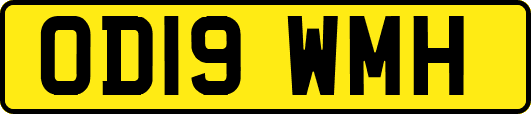 OD19 WMH